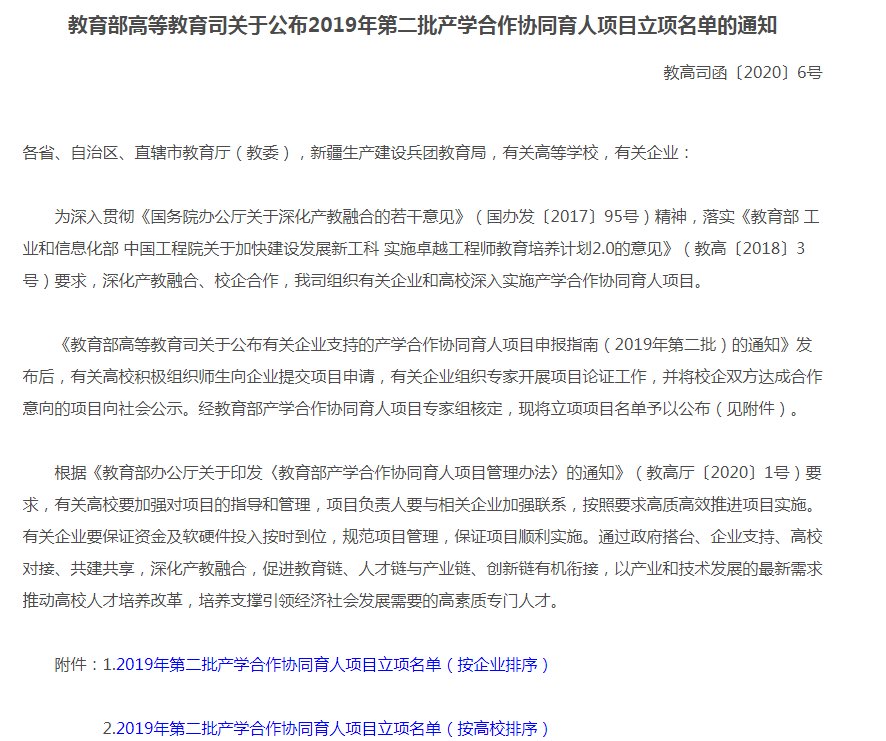 教育部高等教育司关于公布2019年第二批产学合作协同育人项目立项名单的通知

教高司函〔2020〕6号

各省、自治区、直辖市教育厅（教委），新疆生产建设兵团教育局，有关高等学校，有关企业：

为深入贯彻《国务院办公厅关于深化产教融合的若干意见》（国办发〔2017〕95号）精神，落实《教育部 工业和信息化部 中国工程院关于加快建设发展新工科 实施卓越工程师教育培养计划2.0的意见》（教高〔2018〕3号）要求，深化产教融合、校企合作，我司组织有关企业和高校深入实施产学合作协同育人项目。

《教育部高等教育司关于公布有关企业支持的产学合作协同育人项目申报指南（2019年第二批）的通知》发布后，有关高校积极组织师生向企业提交项目申请，有关企业组织专家开展项目论证工作，并将校企双方达成合作意向的项目向社会公示。经教育部产学合作协同育人项目专家组核定，现将立项项目名单予以公布（见附件）。

根据《教育部办公厅关于印发〈教育部产学合作协同育人项目管理办法〉的通知》（教高厅〔2020〕1号）要求，有关高校要加强对项目的指导和管理，项目负责人要与相关企业加强联系，按照要求高质高效推进项目实施。有关企业要保证资金及软硬件投入按时到位，规范项目管理，保证项目顺利实施。通过政府搭台、企业支持、高校对接、共建共享，深化产教融合，促进教育链、人才链与产业链、创新链有机衔接，以产业和技术发展的最新需求推动高校人才培养改革，培养支撑引领经济社会发展需要的高素质专门人才。

附件：1.2019年第二批产学合作协同育人项目立项名单（按企业排序）

2.2019年第二批产学合作协同育人项目立项名单（按高校排序）